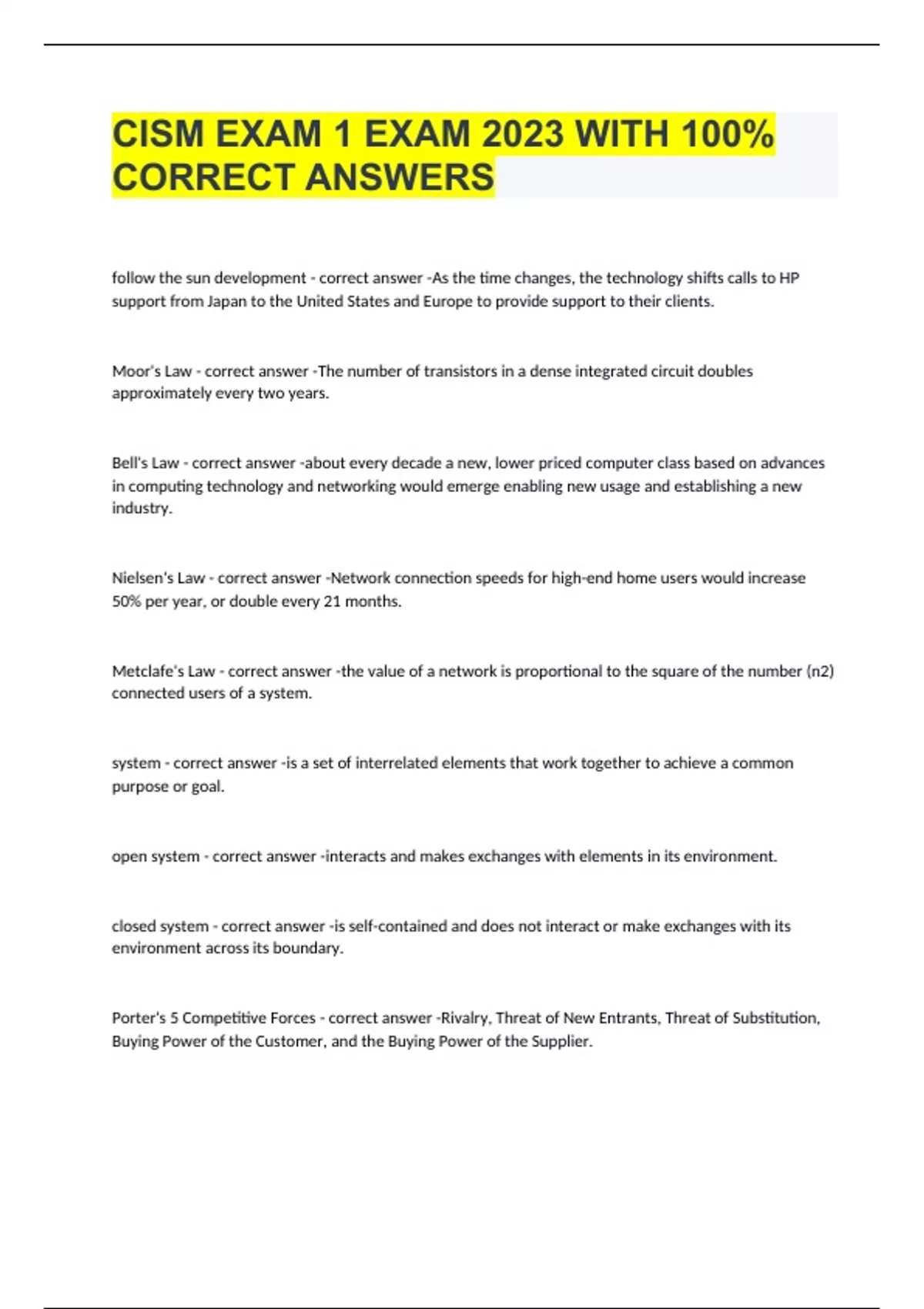 CISM EXAM 1 EXAM 2023 WITH 100% CORRECT ANSWERS

follow the sun development - correct answer -As the time changes, the technology shifts calls to HP support from Japan to the United States and Europe to provide support to their clients.

Moor's Law - correct answer -The number of transistors in a dense integrated circuit doubles approximately every two years.

Bell's Law - correct answer -about every decade a new, lower priced computer class based on advances in computing technology and networking would emerge enabling new usage and establishing a new industry.

Nielsen's Law - correct answer -Network connection speeds for high-end home users would increase 50% per year, or double every 21 months.

Metclafe's Law - correct answer -the value of a network is proportional to the square of the number (n2) connected users of a system.

system - correct answer -is a set of interrelated elements that work together to achieve a common purpose or goal.

open system - correct answer -interacts and makes exchanges with elements in its environment.

closed system - correct answer -is self-contained and does not interact or make exchanges with its environment across its boundary.

Porter's 5 Competitive Forces - correct answer -Rivalry, Threat of New Entrants, Threat of Substitution, Buying Power of the Customer, and the Buying Power of the Supplier.